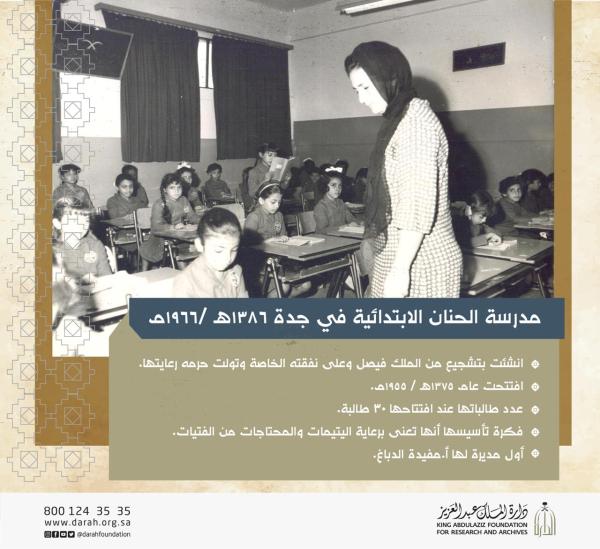 مدرسة الحنان الابتدائية في جدة ١٣٨٦هـ /١٩٦٦م

انشئت بتشجيع من الملك فيصل وعلى نفقته الخاصة وتولت حرمه رعايتها.

افتتحت عام ١٣٧٥هـ / ١٩٥٥م.

عدد طالباتها عند افتتاحها ٣٠ طالبة.

فكرة تأسيسها أنها تعنى برعاية اليتيمات والمحتاجات من الفتيات.

أول مديرة لها أ.مفيدة الدباغ.

800 124 35 35
www.darah.org.sa
@darahfoundation

دارة الملك عبدالعزيز
KING ABDULAZIZ FOUNDATION FOR RESEARCH AND ARCHIVES